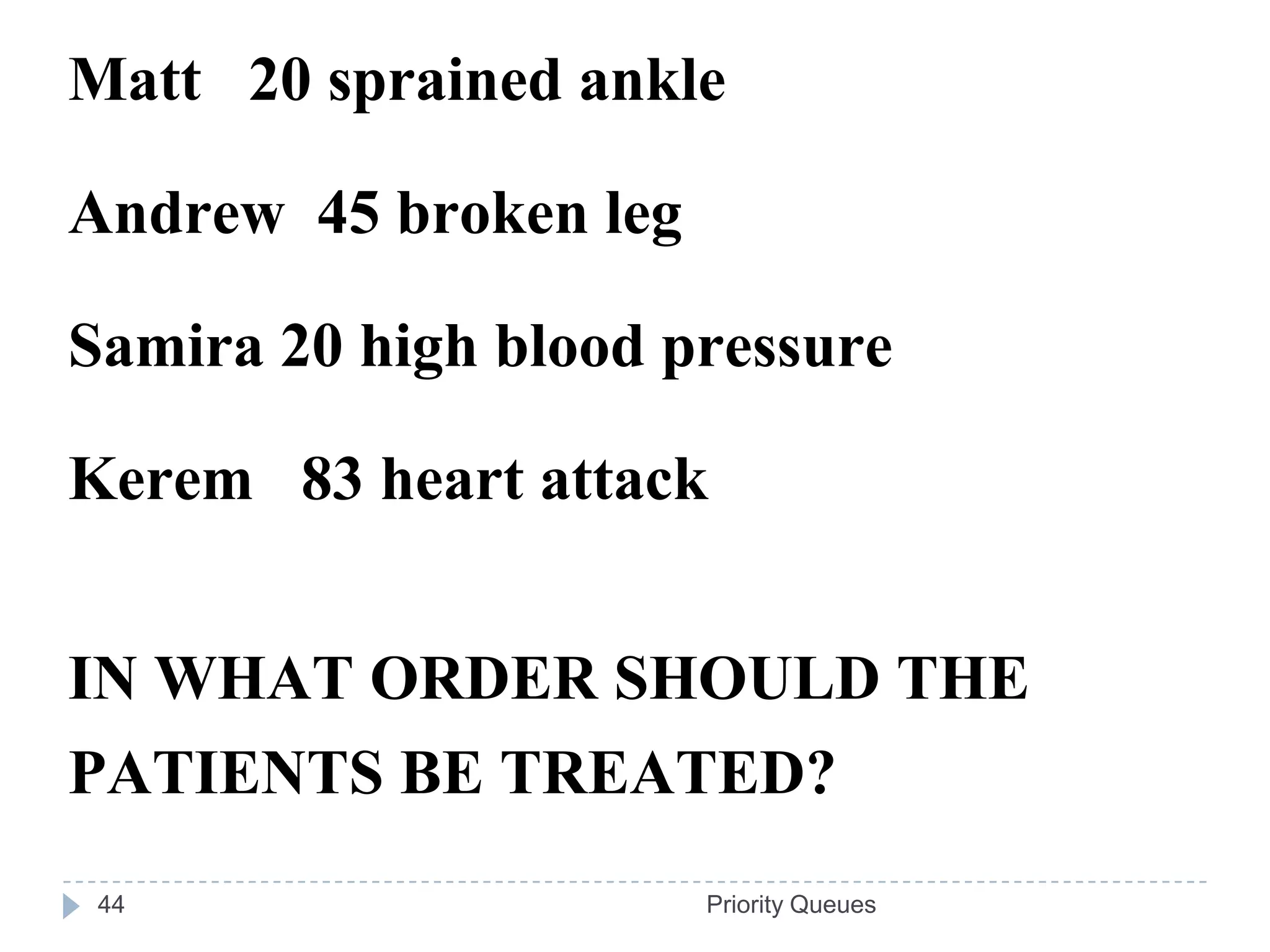 Matt 20 sprained ankle

Andrew 45 broken leg

Samira 20 high blood pressure

Kerem 83 heart attack

IN WHAT ORDER SHOULD THE PATIENTS BE TREATED?

44

Priority Queues